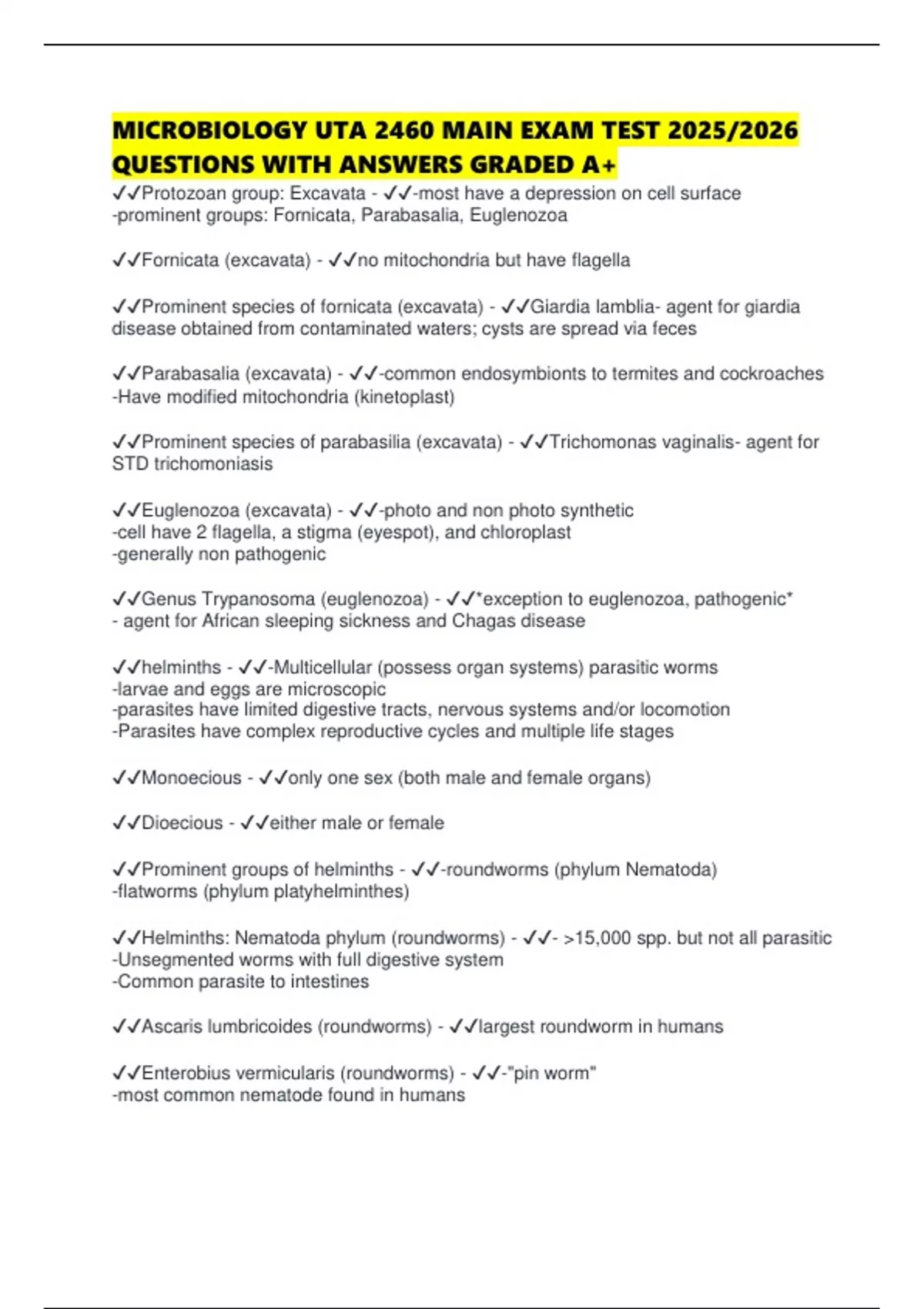 MICROBIOLOGY UTA 2460 MAIN EXAM TEST 2025/2026 QUESTIONS WITH ANSWERS GRADED A+

✓✓Protozoan group: Excavata - ✓✓-most have a depression on cell surface
-prominent groups: Fornicata, Parabasalia, Euglenozoa

✓✓Fornicata (excavata) - ✓✓no mitochondria but have flagella

✓✓Prominent species of fornicata (excavata) - ✓✓Giardia lamblia- agent for giardia disease obtained from contaminated waters; cysts are spread via feces

✓✓Parabasalia (excavata) - ✓✓-common endosymbionts to termites and cockroaches
-Have modified mitochondria (kinetoplast)

✓✓Prominent species of parabasilia (excavata) - ✓✓Trichomonas vaginalis- agent for STD trichomoniasis

✓✓Euglenozoa (excavata) - ✓✓-photo and non photo synthetic
-cell have 2 flagella, a stigma (eyespot), and chloroplast
-generally non pathogenic

✓✓Genus Trypanosoma (euglenozoa) - ✓✓*exception to euglenozoa, pathogenic*
- agent for African sleeping sickness and Chagas disease

✓✓helminths - ✓✓-Multicellular (possess organ systems) parasitic worms
-larvae and eggs are microscopic
-parasites have limited digestive tracts, nervous systems and/or locomotion
-Parasites have complex reproductive cycles and multiple life stages

✓✓Monoecious - ✓✓only one sex (both male and female organs)

✓✓Dioecious - ✓✓either male or female

✓✓Prominent groups of helminths - ✓✓-roundworms (phylum Nematoda)
-flatworms (phylum platyhelminthes)

✓✓Helminths: Nematoda phylum (roundworms) - ✓✓- >15,000 spp. but not all parasitic
-Unsegmented worms with full digestive system
-Common parasite to intestines

✓✓Ascaris lumbricoides (roundworms) - ✓✓largest roundworm in humans

✓✓Enterobius vermicularis (roundworms) - ✓✓-"pin worm"
-most common nematode found in humans